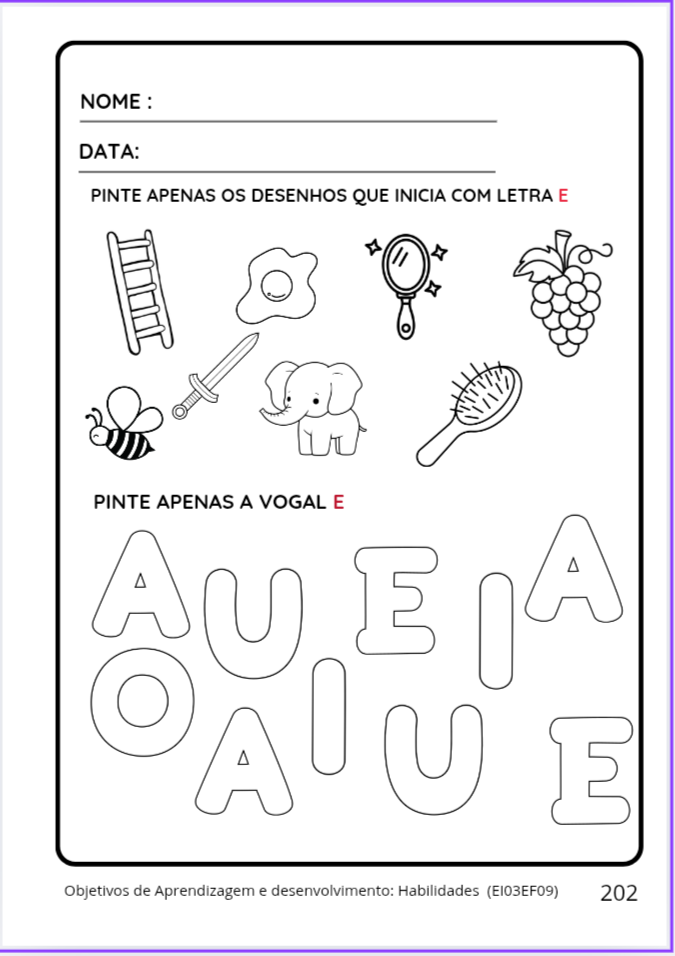 NOME :

DATA:

PINTE APENAS OS DESENHOS QUE INICIA COM LETRA E

PINTE APENAS A VOGAL E

A U E I A
O A I U E

Objetivos de Aprendizagem e desenvolvimento: Habilidades (EI03EF09) 202